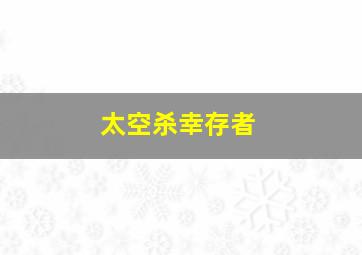 太空杀幸存者